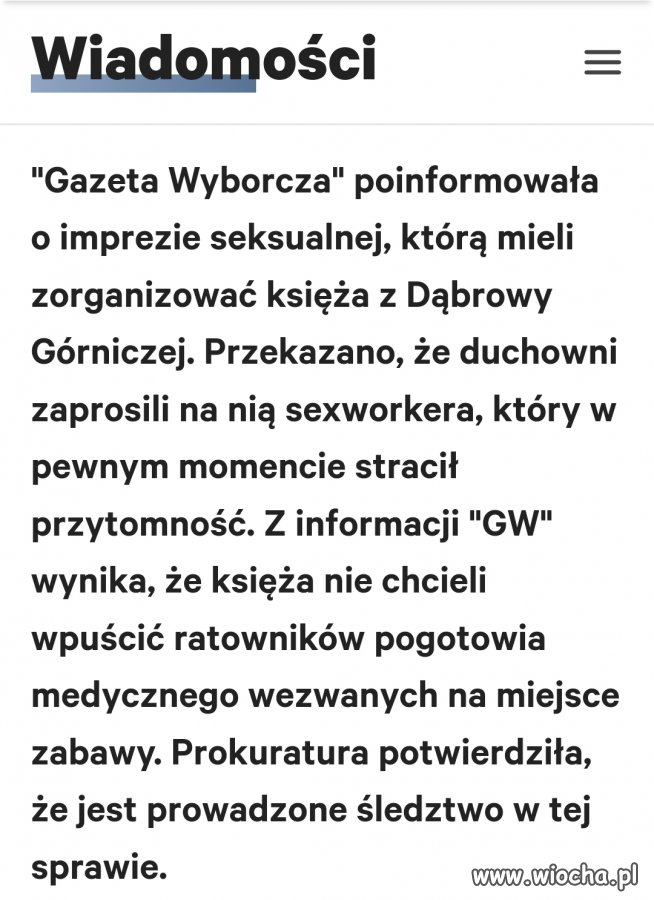 Wiadomości

"Gazeta Wyborcza" poinformowała o imprezie seksualnej, którą mieli zorganizować księża z Dąbrowy Górniczej. Przekazano, że duchowni zaprosili na nią sexworkera, który w pewnym momencie stracił przytomność. Z informacji "GW" wynika, że księża nie chcieli wpuścić ratowników pogotowia medycznego wezwanych na miejsce zabawy. Prokuratura potwierdziła, że jest prowadzone śledztwo w tej sprawie.

www.wiocha.pl